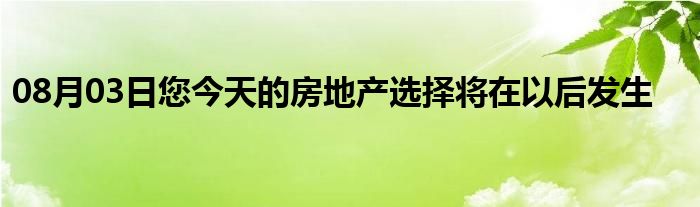 08月03日您今天的房地产选择将在以后发生